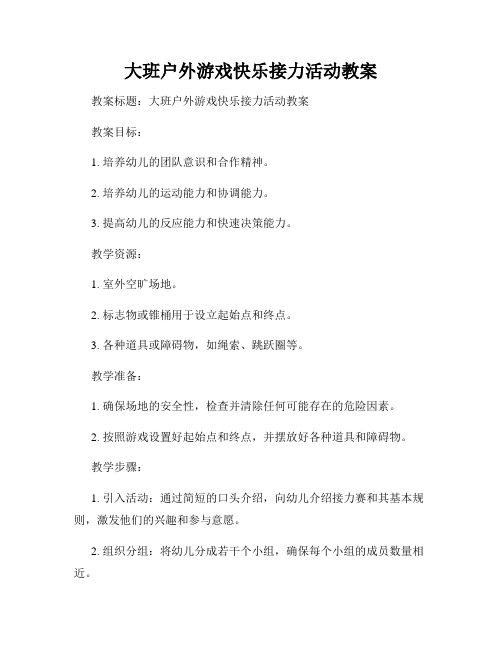 大班户外游戏快乐接力活动教案

教案标题：大班户外游戏快乐接力活动教案

教案目标：

1. 培养幼儿的团队意识和合作精神。

2. 培养幼儿的运动能力和协调能力。

3. 提高幼儿的反应能力和快速决策能力。

教学资源：

1. 室外空旷场地。

2. 标志物或锥桶用于设立起始点和终点。

3. 各种道具或障碍物，如绳索、跳跃圈等。

教学准备：

1. 确保场地的安全性，检查并清除任何可能存在的危险因素。

2. 按照游戏设置好起始点和终点，并摆放好各种道具和障碍物。

教学步骤：

1. 引入活动：通过简短的口头介绍，向幼儿介绍接力赛和其基本规则，激发他们的兴趣和参与意愿。

2. 组织分组：将幼儿分成若干个小组，确保每个小组的成员数量相近。